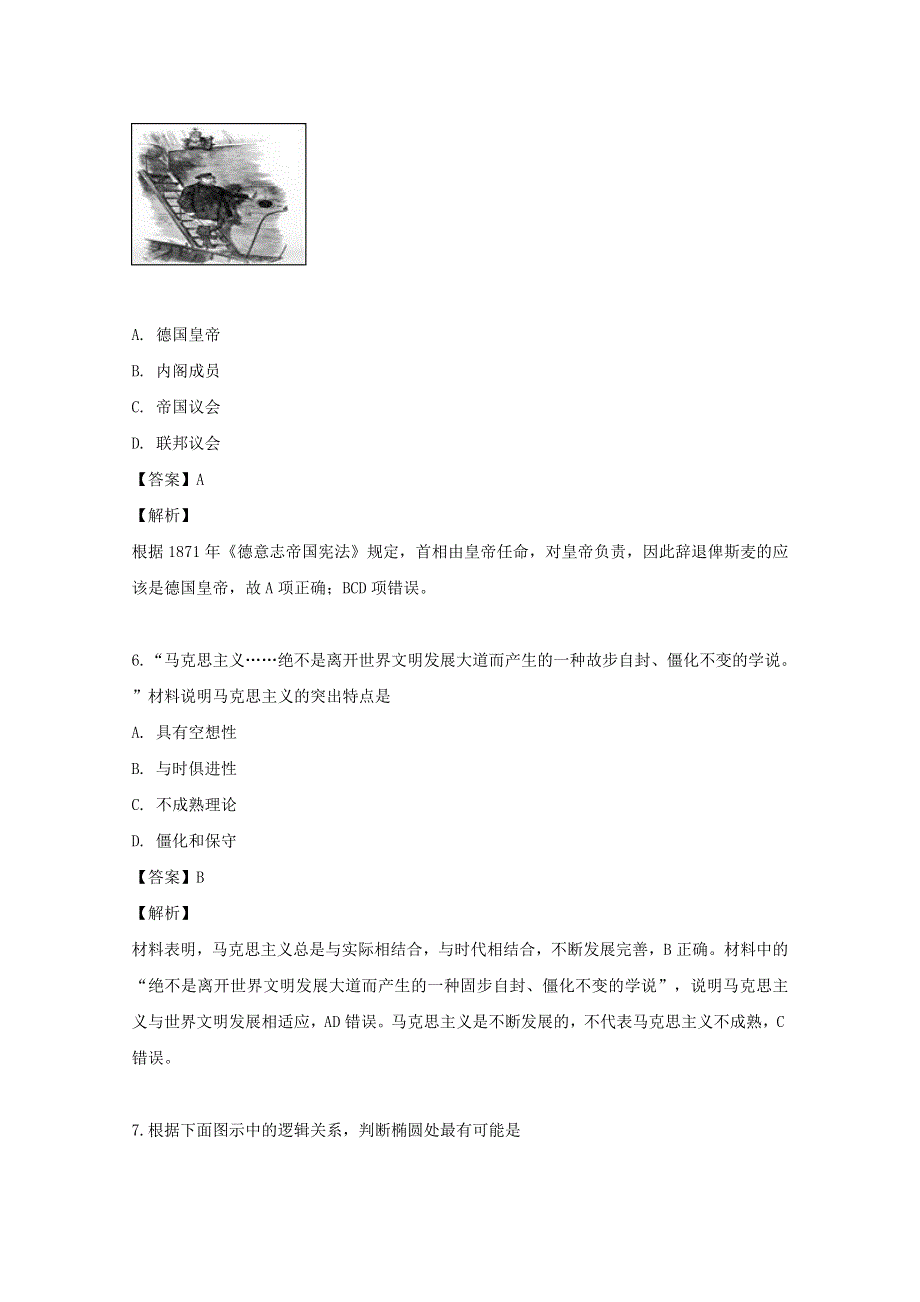 A. 德国皇帝

B. 内阁成员

C. 帝国议会

D. 联邦议会

【答案】A

【解析】

根据 1871 年《德意志帝国宪法》规定，首相由皇帝任命，对皇帝负责，因此辞退俾斯麦的应该是德国皇帝，故 A 项正确；BCD 项错误。

6.“马克思主义……绝不是离开世界文明发展大道而产生的一种故步自封、僵化不变的学说。”材料说明马克思主义的突出特点是

A. 具有空想性

B. 与时俱进性

C. 不成熟理论

D. 僵化和保守

【答案】B

【解析】

材料表明，马克思主义总是与实际相结合，与时代相结合，不断发展完善，B 正确。材料中的“绝不是离开世界文明发展大道而产生的一种固步自封、僵化不变的学说”，说明马克思主义与世界文明发展相适应，AD 错误。马克思主义是不断发展的，不代表马克思主义不成熟，C 错误。

7.根据下面图示中的逻辑关系，判断椭圆处最有可能是